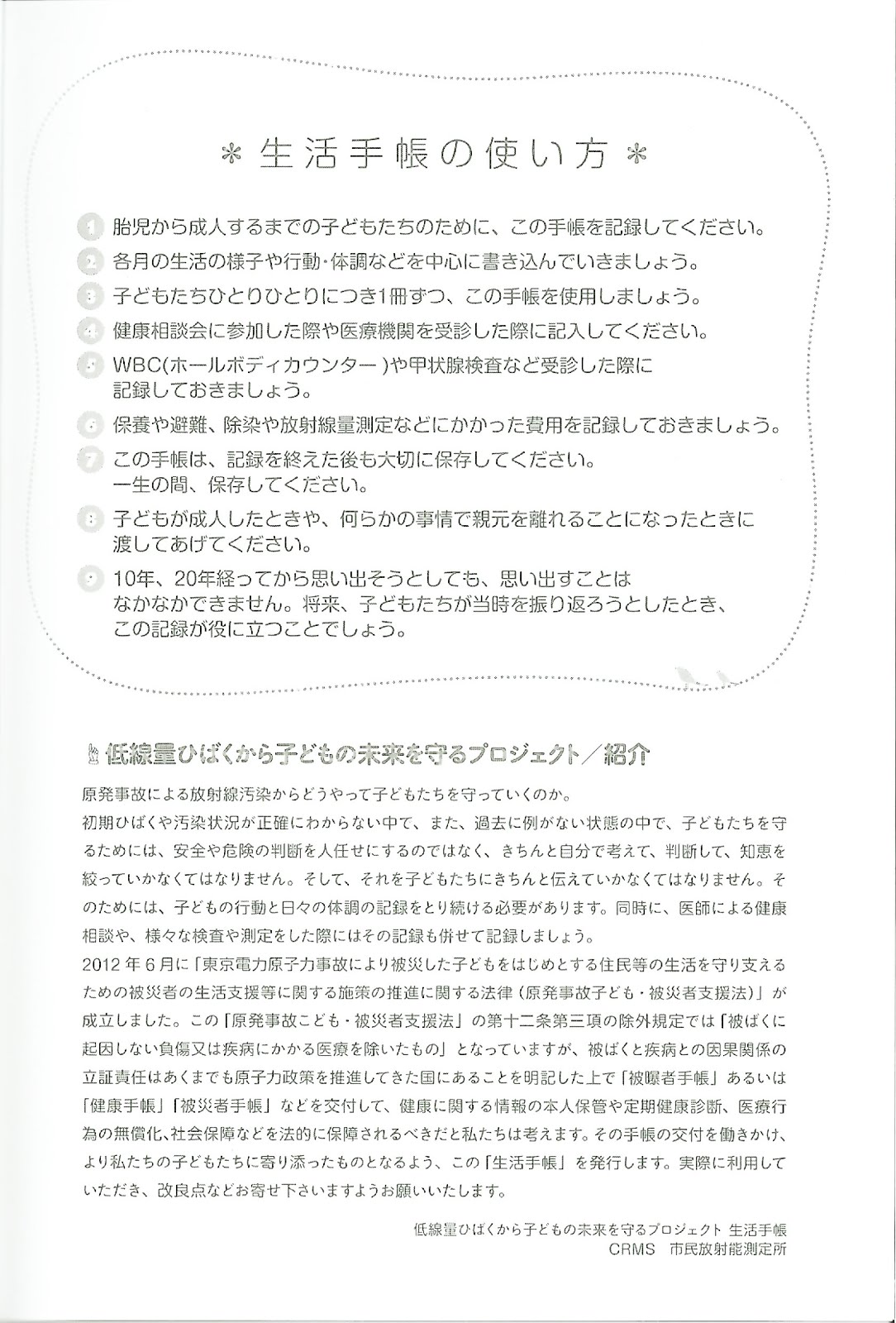 ＊生活手帳の使い方＊

1 胎児から成人するまでの子どもたちのために、この手帳を記録してください。

2 各月の生活の様子や行動・体調などを中心に書き込んでいきましょう。

3 子どもたちひとりひとりにつき1冊ずつ、この手帳を使用しましょう。

4 健康相談会に参加した際や医療機関を受診した際に記入してください。

5 WBC(ホールボディカウンター)や甲状腺検査など受診した際に記録しておきましょう。

6 保養や避難、除染や放射線量測定などにかかった費用を記録しておきましょう。

7 この手帳は、記録を終えた後も大切に保存してください。一生の間、保存してください。

8 子どもが成人したときや、何らかの事情で親元を離れることになったときに渡してあげてください。

9 10年、20年経ってから思い出そうとしても、思い出すことはなかなかできません。将来、子どもたちが当時を振り返ろうとしたとき、この記録が役に立つことでしょう。

低線量ひばくから子どもの未来を守るプロジェクト／紹介

原発事故による放射線汚染からどうやって子どもたちを守っていくのか。
初期ひばくや汚染状況が正確にわからない中で、また、過去に例がない状態の中で、子どもたちを守るためには、安全や危険の判断を人任せにするのではなく、きちんと自分で考えて、判断して、知恵を絞っていかなくてはなりません。そして、それを子どもたちにきちんと伝えていかなくてはなりません。そのためには、子どもの行動と日々の体調の記録をとり続ける必要があります。同時に、医師による健康相談や、様々な検査や測定をした際にはその記録も併せて記録しましょう。
2012年6月に「東京電力原子力事故により被災した子どもをはじめとする住民等の生活を守り支えるための被災者の生活支援等に関する施策の推進に関する法律（原発事故子ども・被災者支援法）」が成立しました。この「原発事故こども・被災者支援法」の第十二条第三項の除外規定では「被ばくに起因しない負傷又は疾病にかかる医療を除いたもの」となっていますが、被ばくと疾病との因果関係の立証責任はあくまでも原子力政策を推進してきた国にあることを明記した上で「被曝者手帳」あるいは「健康手帳」「被災者手帳」などを交付して、健康に関する情報の本人保管や定期健康診断、医療行為の無償化、社会保障などを法的に保障されるべきだと私たちは考えます。その手帳の交付を働きかけ、より私たちの子どもたちに寄り添ったものとなるよう、この「生活手帳」を発行します。実際に利用していただき、改良点などお寄せ下さいますようお願いいたします。

低線量ひばくから子どもの未来を守るプロジェクト 生活手帳
CRMS 市民放射能測定所